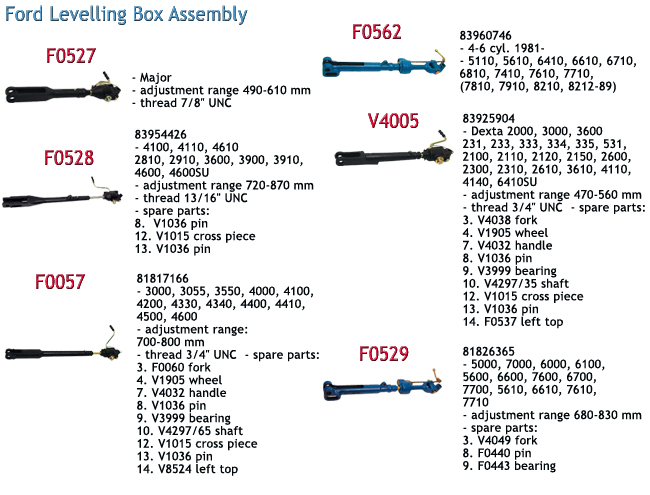 Ford Levelling Box Assembly

F0527

- Major
- adjustment range 490-610 mm
- thread 7/8" UNC

F0528

83954426
- 4100, 4110, 4610
2810, 2910, 3600, 3900, 3910, 4600, 4600SU
- adjustment range 720-870 mm
- thread 13/16" UNC
- spare parts:
8. V1036 pin
12. V1015 cross piece
13. V1036 pin

F0057

81817166
- 3000, 3055, 3550, 4000, 4100, 4200, 4330, 4340, 4400, 4410, 4500, 4600
- adjustment range:
700-800 mm
- thread 3/4" UNC - spare parts:
3. F0060 fork
4. V1905 wheel
7. V4032 handle
8. V1036 pin
9. V3999 bearing
10. V4297/65 shaft
12. V1015 cross piece
13. V1036 pin
14. V8524 left top

F0562

83960746
- 4-6 cyl. 1981-
- 5110, 5610, 6410, 6610, 6710, 6810, 7410, 7610, 7710, (7810, 7910, 8210, 8212-89)

V4005

83925904
- Dexta 2000, 3000, 3600
231, 233, 333, 334, 335, 531, 2100, 2110, 2120, 2150, 2600, 2300, 2310, 2610, 3610, 4110, 4140, 6410SU
- adjustment range 470-560 mm
- thread 3/4" UNC - spare parts:
3. V4038 fork
4. V1905 wheel
7. V4032 handle
8. V1036 pin
9. V3999 bearing
10. V4297/35 shaft
12. V1015 cross piece
13. V1036 pin
14. F0537 left top

F0529

81826365
- 5000, 7000, 6000, 6100, 5600, 6600, 7600, 6700, 7700, 5610, 6610, 7610, 7710
- adjustment range 680-830 mm
- spare parts:
3. V4049 fork
8. F0440 pin
9. F0443 bearing